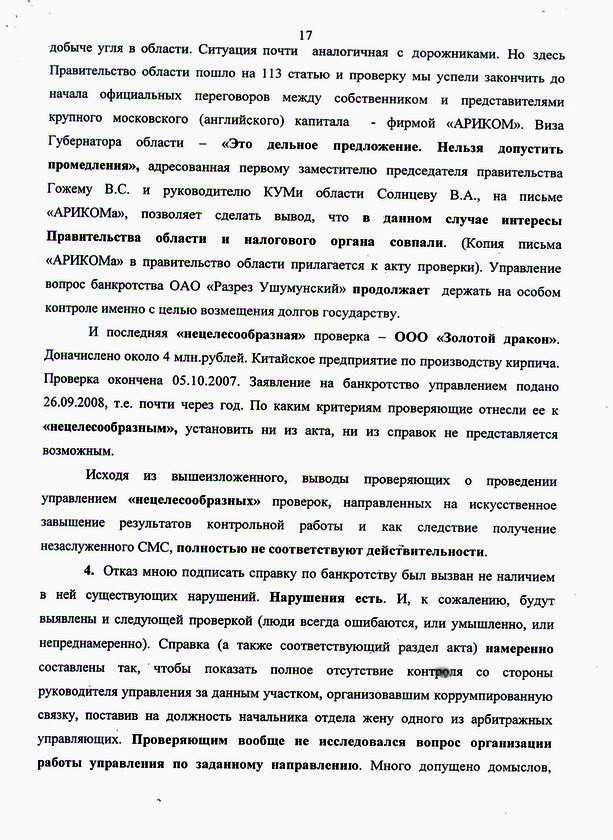 17

добыче угля в области. Ситуация почти аналогичная с дорожниками. Но здесь Правительство области пошло на 113 статью и проверку мы успели закончить до начала официальных переговоров между собственником и представителями крупного московского (английского) капитала - фирмой «АРИКОМ». Виза Губернатора области – «Это дельное предложение. Нельзя допустить промедления», адресованная первому заместителю председателя правительства Гожему В.С. и руководителю КУМи области Солнцеву В.А., на письме «АРИКОМа», позволяет сделать вывод, что в данном случае интересы Правительства области и налогового органа совпали. (Копия письма «АРИКОМа» в правительство области прилагается к акту проверки). Управление вопрос банкротства ОАО «Разрез Ушумунский» продолжает держать на особом контроле именно с целью возмещения долгов государству.

И последняя «нецелесообразная» проверка – ООО «Золотой дракон». Доначислено около 4 млн.рублей. Китайское предприятие по производству кирпича. Проверка окончена 05.10.2007. Заявление на банкротство управлением подано 26.09.2008, т.е. почти через год. По каким критериям проверяющие отнесли ее к «нецелесообразным», установить ни из акта, ни из справок не представляется возможным.

Исходя из вышеизложенного, выводы проверяющих о проведении управлением «нецелесообразных» проверок, направленных на искусственное завышение результатов контрольной работы и как следствие получение незаслуженного СМС, полностью не соответствуют действительности.

4. Отказ мною подписать справку по банкротству был вызван не наличием в ней существующих нарушений. Нарушения есть. И, к сожалению, будут выявлены и следующей проверкой (люди всегда ошибаются, или умышленно, или непреднамеренно). Справка (а также соответствующий раздел акта) намеренно составлены так, чтобы показать полное отсутствие контроля со стороны руководителя управления за данным участком, организовавшим коррумпированную связку, поставив на должность начальника отдела жену одного из арбитражных управляющих. Проверяющим вообще не исследовался вопрос организации работы управления по заданному направлению. Много допущено домыслов,